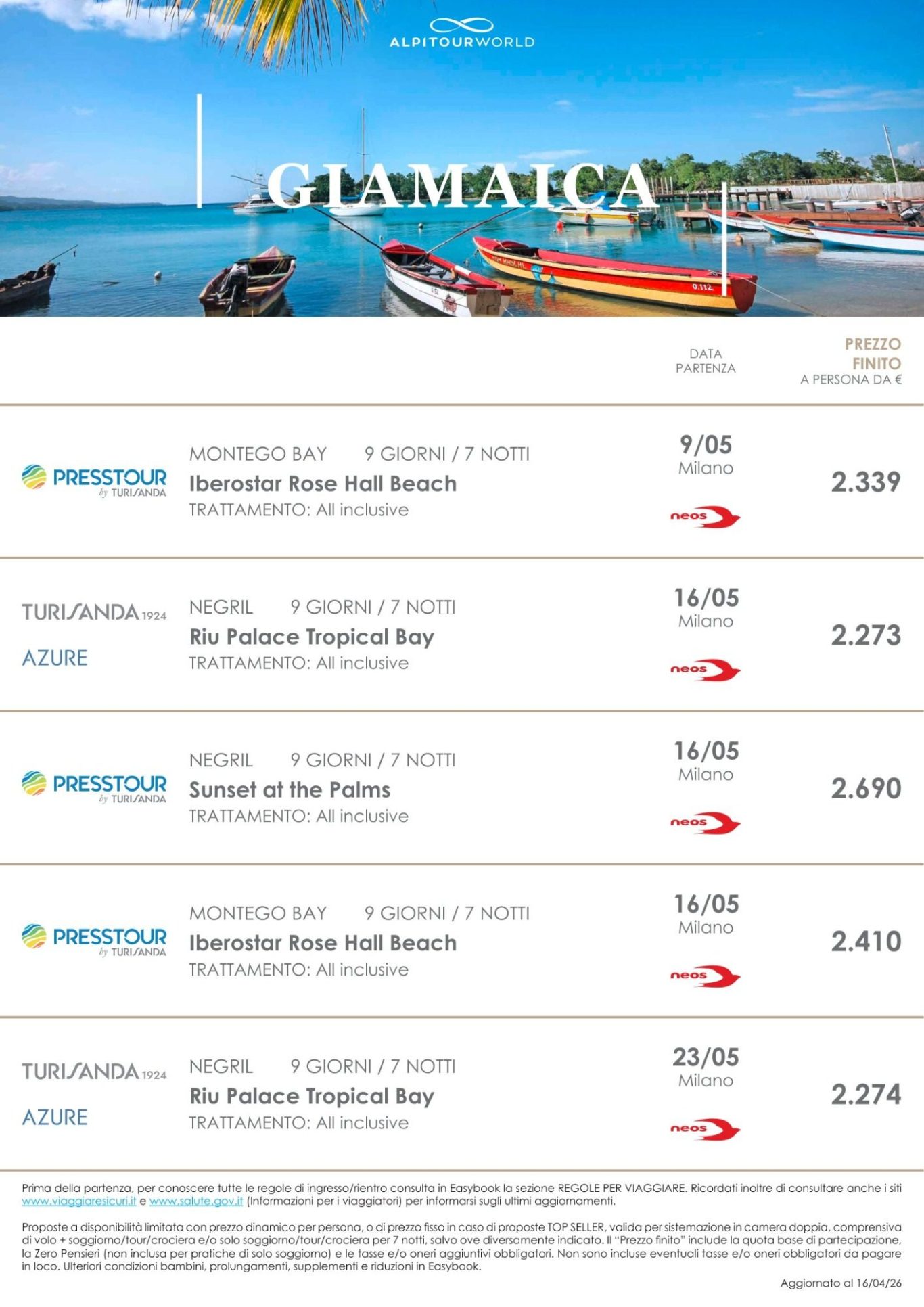 ALPITOURWORLD

GIAMAICA

DATA PARTENZA

PREZZO FINITO
A PERSONA DA €

PRESSTOUR by TURISANDA
MONTEGO BAY 9 GIORNI / 7 NOTTI
Iberostar Rose Hall Beach
TRATTAMENTO: All inclusive
9/05
Milano
neos
2.339

TURISANDA 1924
AZURE
NEGRIL 9 GIORNI / 7 NOTTI
Riu Palace Tropical Bay
TRATTAMENTO: All inclusive
16/05
Milano
neos
2.273

PRESSTOUR by TURISANDA
NEGRIL 9 GIORNI / 7 NOTTI
Sunset at the Palms
TRATTAMENTO: All inclusive
16/05
Milano
neos
2.690

PRESSTOUR by TURISANDA
MONTEGO BAY 9 GIORNI / 7 NOTTI
Iberostar Rose Hall Beach
TRATTAMENTO: All inclusive
16/05
Milano
neos
2.410

TURISANDA 1924
AZURE
NEGRIL 9 GIORNI / 7 NOTTI
Riu Palace Tropical Bay
TRATTAMENTO: All inclusive
23/05
Milano
neos
2.274

Prima della partenza, per conoscere tutte le regole di ingresso/rientro consulta in Easybook la sezione REGOLE PER VIAGGIARE. Ricordati inoltre di consultare anche i siti www.viaggiaresicuri.it e www.salute.gov.it (Informazioni per i viaggiatori) per informarsi sugli ultimi aggiornamenti.

Proposte a disponibilità limitata con prezzo dinamico per persona, o di prezzo fisso in caso di proposte TOP SELLER, valida per sistemazione in camera doppia, comprensiva di volo + soggiorno/tour/crociera e/o solo soggiorno/tour/crociera per 7 notti, salvo ove diversamente indicato. Il "Prezzo finito" include la quota base di partecipazione, la Zero Pensieri (non inclusa per pratiche di solo soggiorno) e le tasse e/o oneri aggiuntivi obbligatori. Non sono incluse eventuali tasse e/o oneri obbligatori da pagare in loco. Ulteriori condizioni bambini, prolungamenti, supplementi e riduzioni in Easybook.

Aggiornato al 16/04/26